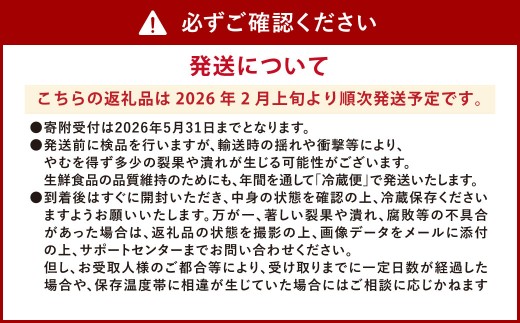 必ずご確認ください

発送について

こちらの返礼品は 2026 年 2 月上旬より順次発送予定です。

●寄附受付は2026年5月31日までとなります。

●発送前に検品を行いますが、輸送時の揺れや衝撃等により、やむを得ず多少の裂果や潰れが生じる可能性がございます。生鮮食品の品質維持のためにも、年間を通して「冷蔵便」で発送いたします。

●到着後はすぐに開封いただき、中身の状態を確認の上、冷蔵保存くださいますようお願いいたします。万が一、著しい裂果や潰れ、腐敗等の不具合があった場合は、返礼品の状態を撮影の上、画像データをメールに添付の上、サポートセンターまでお問い合わせください。
但し、お受取人様のご都合等により、受け取りまでに一定日数が経過した場合や、保存温度帯に相違が生じていた場合にはご相談に応じかねます